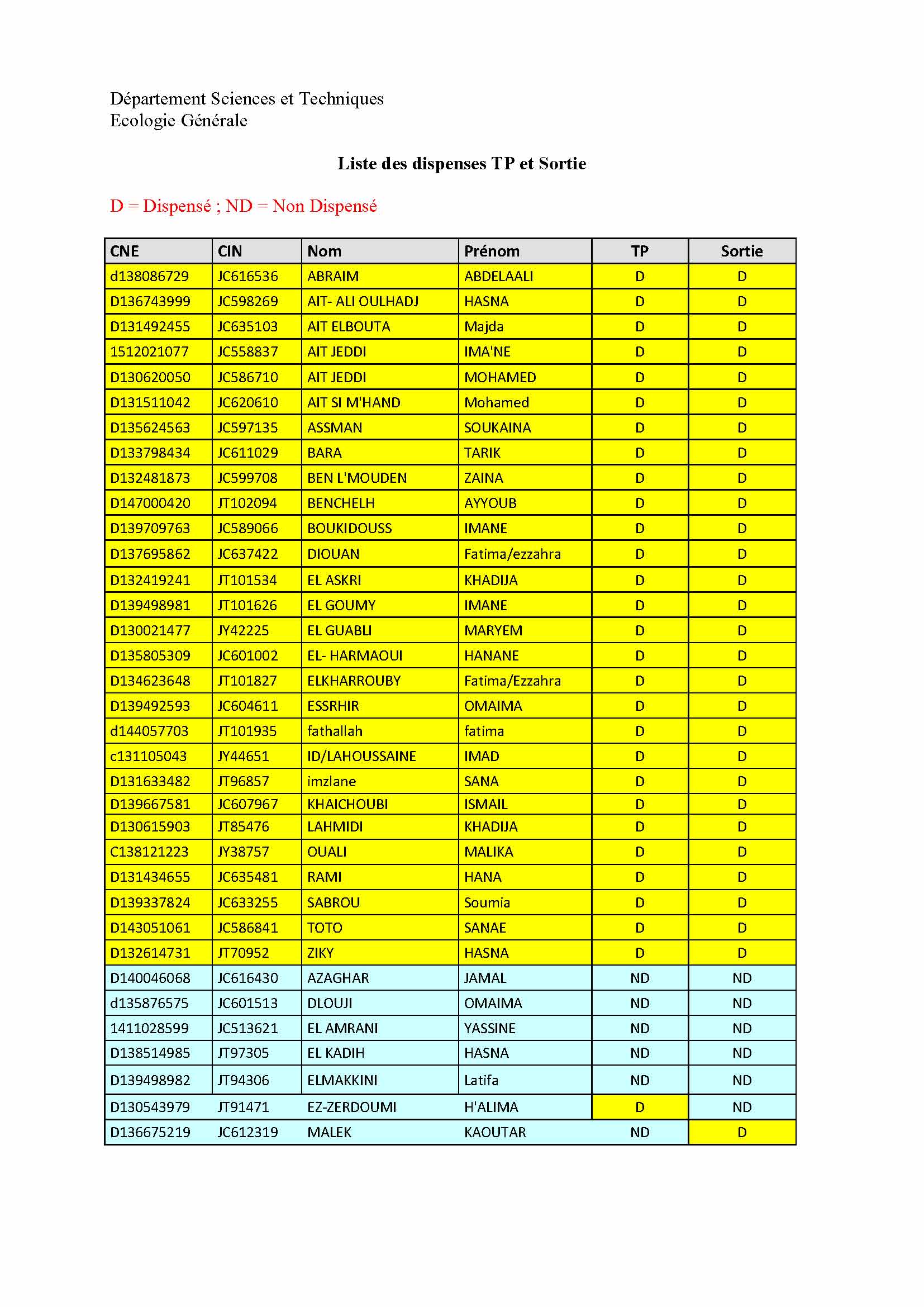 Département Sciences et Techniques
Ecologie Générale

Liste des dispenses TP et Sortie

D = Dispensé ; ND = Non Dispensé

| CNE | CIN | Nom | Prénom | TP | Sortie |
|---|---|---|---|---|---|
| d138086729 | JC616536 | ABRAIM | ABDELAALI | D | D |
| D136743999 | JC598269 | AIT- ALI OULHADJ | HASNA | D | D |
| D131492455 | JC635103 | AIT ELBOUTA | Majda | D | D |
| 1512021077 | JC558837 | AIT JEDDI | IMA'NE | D | D |
| D130620050 | JC586710 | AIT JEDDI | MOHAMED | D | D |
| D131511042 | JC620610 | AIT SI M'HAND | Mohamed | D | D |
| D135624563 | JC597135 | ASSMAN | SOUKAINA | D | D |
| D133798434 | JC611029 | BARA | TARIK | D | D |
| D132481873 | JC599708 | BEN L'MOUDEN | ZAINA | D | D |
| D147000420 | JT102094 | BENCHELH | AYYOUB | D | D |
| D139709763 | JC589066 | BOUKIDOUSS | IMANE | D | D |
| D137695862 | JC637422 | DIOUAN | Fatima/ezzahra | D | D |
| D132419241 | JT101534 | EL ASKRI | KHADIJA | D | D |
| D139498981 | JT101626 | EL GOUMY | IMANE | D | D |
| D130021477 | JY42225 | EL GUABLI | MARYEM | D | D |
| D135805309 | JC601002 | EL- HARMAOUI | HANANE | D | D |
| D134623648 | JT101827 | ELKHARROUBY | Fatima/Ezzahra | D | D |
| D139492593 | JC604611 | ESSRHIR | OMAIMA | D | D |
| d144057703 | JT101935 | fathallah | fatima | D | D |
| c131105043 | JY44651 | ID/LAHOUSSAINE | IMAD | D | D |
| D131633482 | JT96857 | imzlane | SANA | D | D |
| D139667581 | JC607967 | KHAICHOUBI | ISMAIL | D | D |
| D130615903 | JT85476 | LAHMIDI | KHADIJA | D | D |
| C138121223 | JY38757 | OUALI | MALIKA | D | D |
| D131434655 | JC635481 | RAMI | HANA | D | D |
| D139337824 | JC633255 | SABROU | Soumia | D | D |
| D143051061 | JC586841 | TOTO | SANAE | D | D |
| D132614731 | JT70952 | ZIKY | HASNA | D | D |
| D140046068 | JC616430 | AZAGHAR | JAMAL | ND | ND |
| d135876575 | JC601513 | DLOUJI | OMAIMA | ND | ND |
| 1411028599 | JC513621 | EL AMRANI | YASSINE | ND | ND |
| D138514985 | JT97305 | EL KADIH | HASNA | ND | ND |
| D139498982 | JT94306 | ELMAKKINI | Latifa | ND | ND |
| D130543979 | JT91471 | EZ-ZERDOUMI | H'ALIMA | D | ND |
| D136675219 | JC612319 | MALEK | KAOUTAR | ND | D |